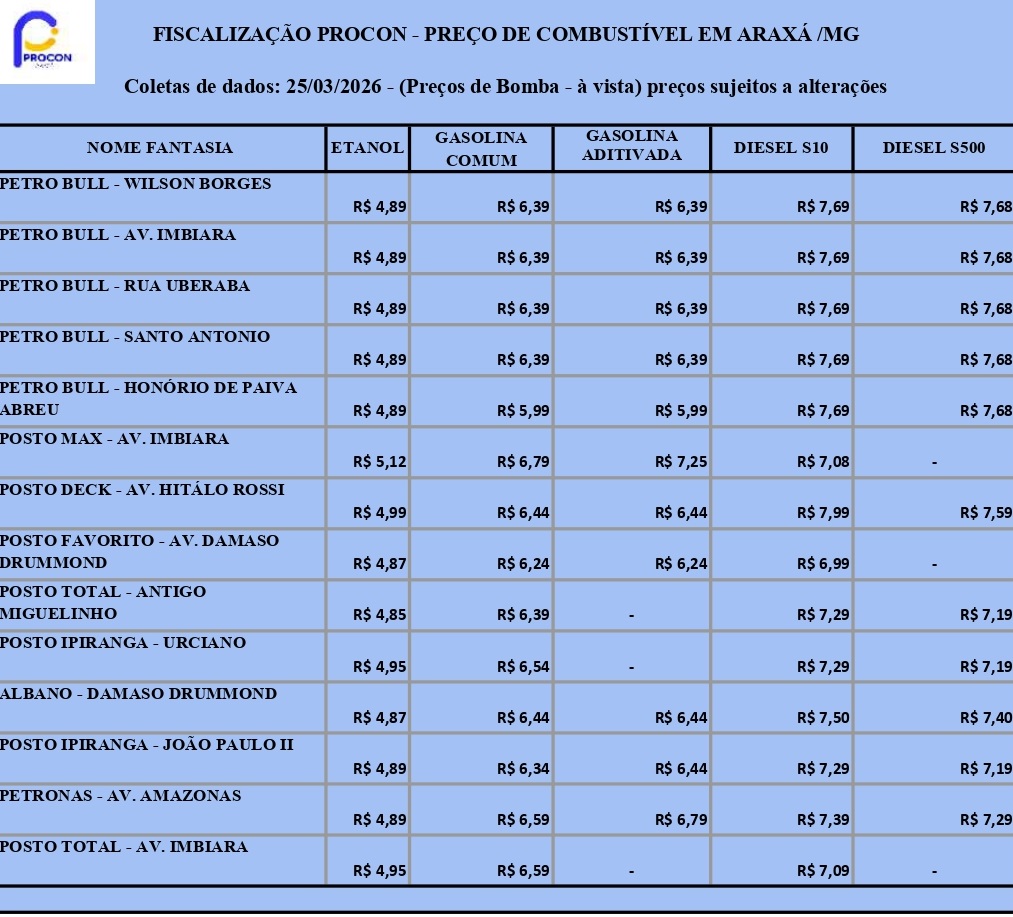 PROCON

FISCALIZAÇÃO PROCON - PREÇO DE COMBUSTÍVEL EM ARAXÁ /MG

Coletas de dados: 25/03/2026 - (Preços de Bomba - à vista) preços sujeitos a alterações

| NOME FANTASIA | ETANOL | GASOLINA COMUM | GASOLINA ADITIVADA | DIESEL S10 | DIESEL S500 |
|---|---|---|---|---|---|
| PETRO BULL - WILSON BORGES | R$ 4,89 | R$ 6,39 | R$ 6,39 | R$ 7,69 | R$ 7,68 |
| PETRO BULL - AV. IMBIARA | R$ 4,89 | R$ 6,39 | R$ 6,39 | R$ 7,69 | R$ 7,68 |
| PETRO BULL - RUA UBERABA | R$ 4,89 | R$ 6,39 | R$ 6,39 | R$ 7,69 | R$ 7,68 |
| PETRO BULL - SANTO ANTONIO | R$ 4,89 | R$ 6,39 | R$ 6,39 | R$ 7,69 | R$ 7,68 |
| PETRO BULL - HONÓRIO DE PAIVA ABREU | R$ 4,89 | R$ 5,99 | R$ 5,99 | R$ 7,69 | R$ 7,68 |
| POSTO MAX - AV. IMBIARA | R$ 5,12 | R$ 6,79 | R$ 7,25 | R$ 7,08 | - |
| POSTO DECK - AV. HITÁLO ROSSI | R$ 4,99 | R$ 6,44 | R$ 6,44 | R$ 7,99 | R$ 7,59 |
| POSTO FAVORITO - AV. DAMASO DRUMMOND | R$ 4,87 | R$ 6,24 | R$ 6,24 | R$ 6,99 | - |
| POSTO TOTAL - ANTIGO MIGUELINHO | R$ 4,85 | R$ 6,39 | - | R$ 7,29 | R$ 7,19 |
| POSTO IPIRANGA - URCIANO | R$ 4,95 | R$ 6,54 | - | R$ 7,29 | R$ 7,19 |
| ALBANO - DAMASO DRUMMOND | R$ 4,87 | R$ 6,44 | R$ 6,44 | R$ 7,50 | R$ 7,40 |
| POSTO IPIRANGA - JOÃO PAULO II | R$ 4,89 | R$ 6,34 | R$ 6,44 | R$ 7,29 | R$ 7,19 |
| PETRONAS - AV. AMAZONAS | R$ 4,89 | R$ 6,59 | R$ 6,79 | R$ 7,39 | R$ 7,29 |
| POSTO TOTAL - AV. IMBIARA | R$ 4,95 | R$ 6,59 | - | R$ 7,09 | - |